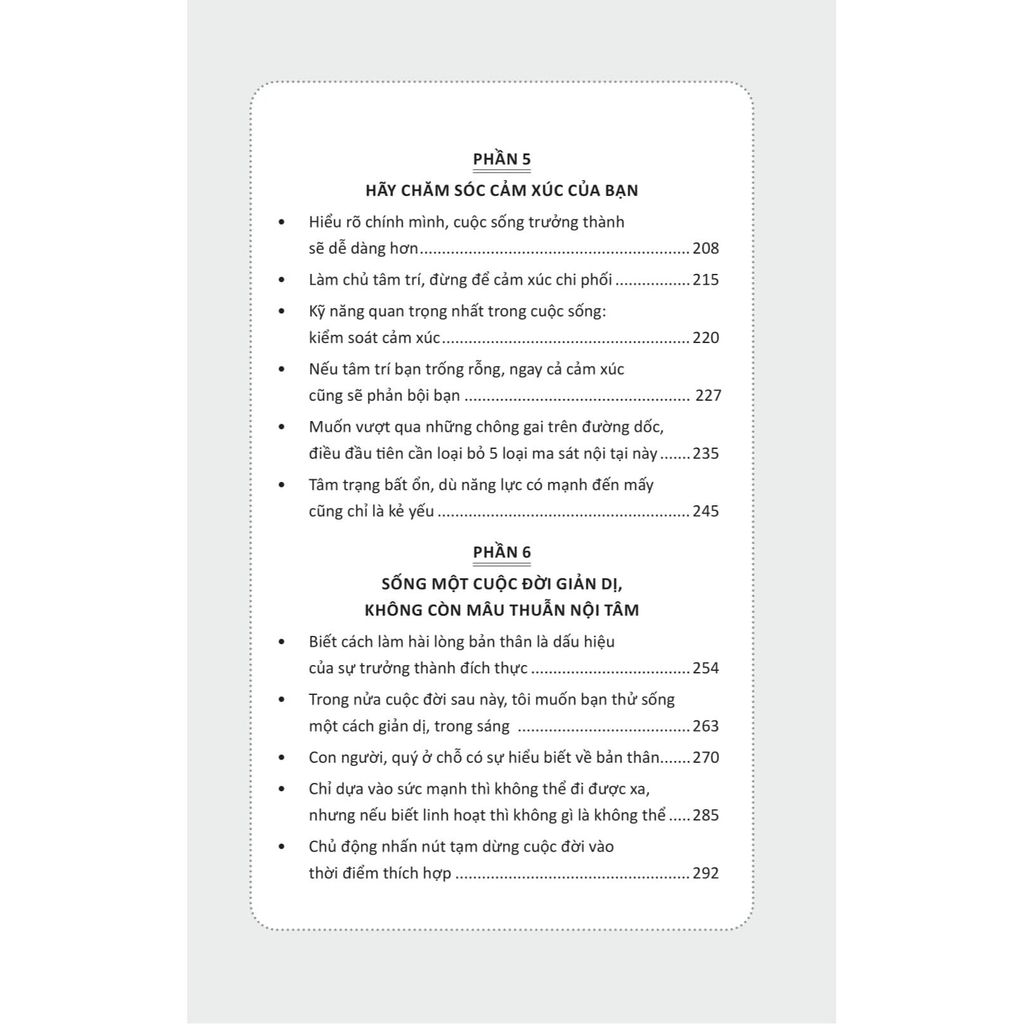 PHẦN 5

HÃY CHĂM SÓC CẢM XÚC CỦA BẠN

• Hiểu rõ chính mình, cuộc sống trưởng thành sẽ dễ dàng hơn 208

• Làm chủ tâm trí, đừng để cảm xúc chi phối 215

• Kỹ năng quan trọng nhất trong cuộc sống: kiểm soát cảm xúc 220

• Nếu tâm trí bạn trống rỗng, ngay cả cảm xúc cũng sẽ phản bội bạn 227

• Muốn vượt qua những chông gai trên đường dốc, điều đầu tiên cần loại bỏ 5 loại ma sát nội tại này 235

• Tâm trạng bất ổn, dù năng lực có mạnh đến mấy cũng chỉ là kẻ yếu 245

PHẦN 6

SỐNG MỘT CUỘC ĐỜI GIẢN DỊ, KHÔNG CÒN MÂU THUẪN NỘI TÂM

• Biết cách làm hài lòng bản thân là dấu hiệu của sự trưởng thành đích thực 254

• Trong nửa cuộc đời sau này, tôi muốn bạn thử sống một cách giản dị, trong sáng 263

• Con người, quý ở chỗ có sự hiểu biết về bản thân 270

• Chỉ dựa vào sức mạnh thì không thể đi được xa, nhưng nếu biết linh hoạt thì không gì là không thể 285

• Chủ động nhấn nút tạm dừng cuộc đời vào thời điểm thích hợp 292